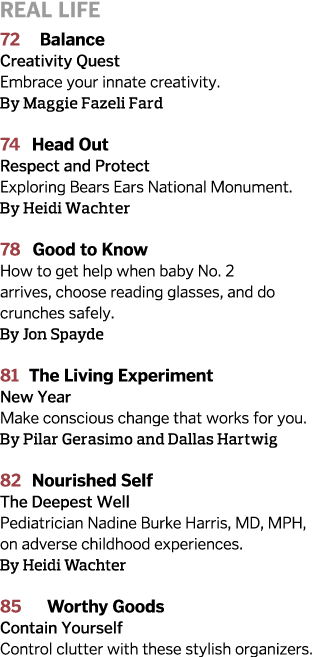 REAL LIFE

72 Balance
Creativity Quest
Embrace your innate creativity.
By Maggie Fazeli Fard

74 Head Out
Respect and Protect
Exploring Bears Ears National Monument.
By Heidi Wachter

78 Good to Know
How to get help when baby No. 2 arrives, choose reading glasses, and do crunches safely.
By Jon Spayde

81 The Living Experiment
New Year
Make conscious change that works for you.
By Pilar Gerasimo and Dallas Hartwig

82 Nourished Self
The Deepest Well
Pediatrician Nadine Burke Harris, MD, MPH, on adverse childhood experiences.
By Heidi Wachter

85 Worthy Goods
Contain Yourself
Control clutter with these stylish organizers.